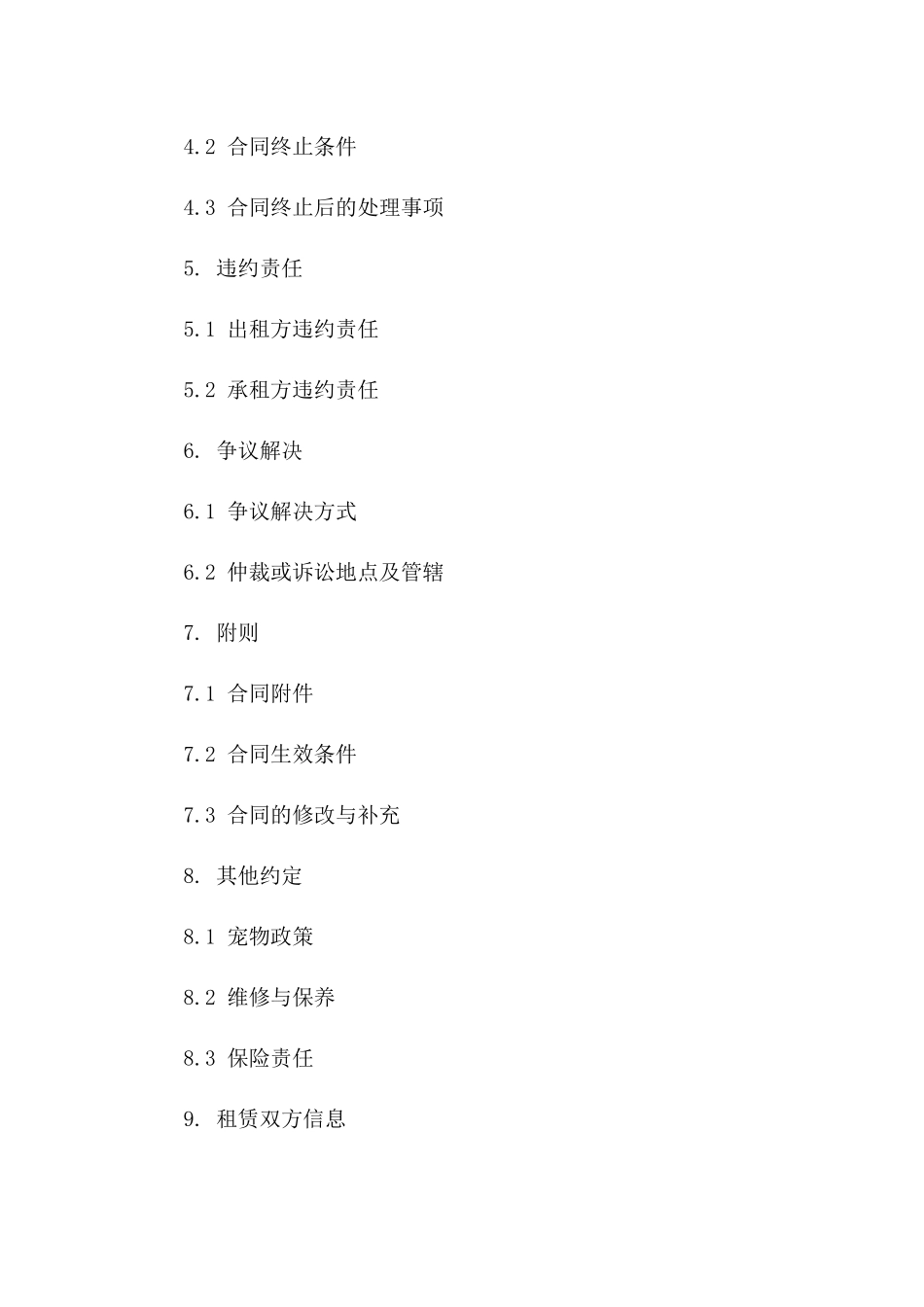 4.2 合同终止条件

4.3 合同终止后的处理事项

5. 违约责任

5.1 出租方违约责任

5.2 承租方违约责任

6. 争议解决

6.1 争议解决方式

6.2 仲裁或诉讼地点及管辖

7. 附则

7.1 合同附件

7.2 合同生效条件

7.3 合同的修改与补充

8. 其他约定

8.1 宠物政策

8.2 维修与保养

8.3 保险责任

9. 租赁双方信息